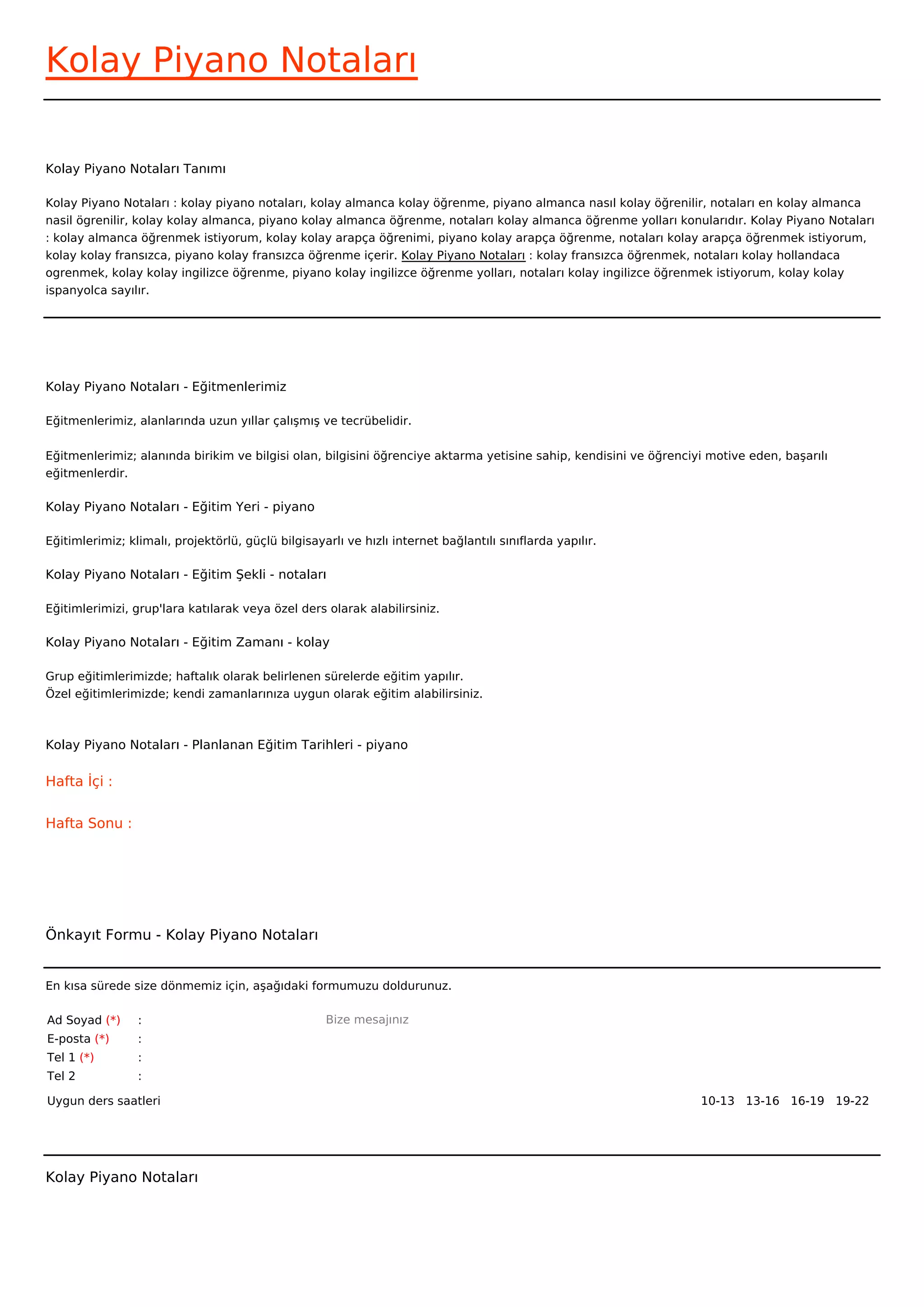 Kolay Piyano Notaları

Kolay Piyano Notaları Tanımı

Kolay Piyano Notaları : kolay piyano notaları, kolay almanca kolay öğrenme, piyano almanca nasıl kolay öğrenilir, notaları en kolay almanca nasil ögrenilir, kolay kolay almanca, piyano kolay almanca öğrenme, notaları kolay almanca öğrenme yolları konularıdır. Kolay Piyano Notaları : kolay almanca öğrenmek istiyorum, kolay kolay arapça öğrenimi, piyano kolay arapça öğrenme, notaları kolay arapça öğrenmek istiyorum, kolay kolay fransızca, piyano kolay fransızca öğrenme içerir. Kolay Piyano Notaları : kolay fransızca öğrenmek, notaları kolay hollandaca ogrenmek, kolay kolay ingilizce öğrenme, piyano kolay ingilizce öğrenme yolları, notaları kolay ingilizce öğrenmek istiyorum, kolay kolay ispanyolca sayılır.

Kolay Piyano Notaları - Eğitmenlerimiz

Eğitmenlerimiz, alanlarında uzun yıllar çalışmış ve tecrübelidir.

Eğitmenlerimiz; alanında birikim ve bilgisi olan, bilgisini öğrenciye aktarma yetisine sahip, kendisini ve öğrenciyi motive eden, başarılı eğitmenlerdir.

Kolay Piyano Notaları - Eğitim Yeri - piyano

Eğitimlerimiz; klimalı, projektörlü, güçlü bilgisayarlı ve hızlı internet bağlantılı sınıflarda yapılır.

Kolay Piyano Notaları - Eğitim Şekli - notaları

Eğitimlerimizi, grup'lara katılarak veya özel ders olarak alabilirsiniz.

Kolay Piyano Notaları - Eğitim Zamanı - kolay

Grup eğitimlerimizde; haftalık olarak belirlenen sürelerde eğitim yapılır.
Özel eğitimlerimizde; kendi zamanlarınıza uygun olarak eğitim alabilirsiniz.

Kolay Piyano Notaları - Planlanan Eğitim Tarihleri - piyano

Hafta İçi :

Hafta Sonu :

Önkayıt Formu - Kolay Piyano Notaları

En kısa sürede size dönmemiz için, aşağıdaki formumuzu doldurunuz.

Ad Soyad (*) :
E-posta (*) :
Tel 1 (*) :
Tel 2 :

Bize mesajınız

Uygun ders saatleri 10-13 13-16 16-19 19-22

Kolay Piyano Notaları